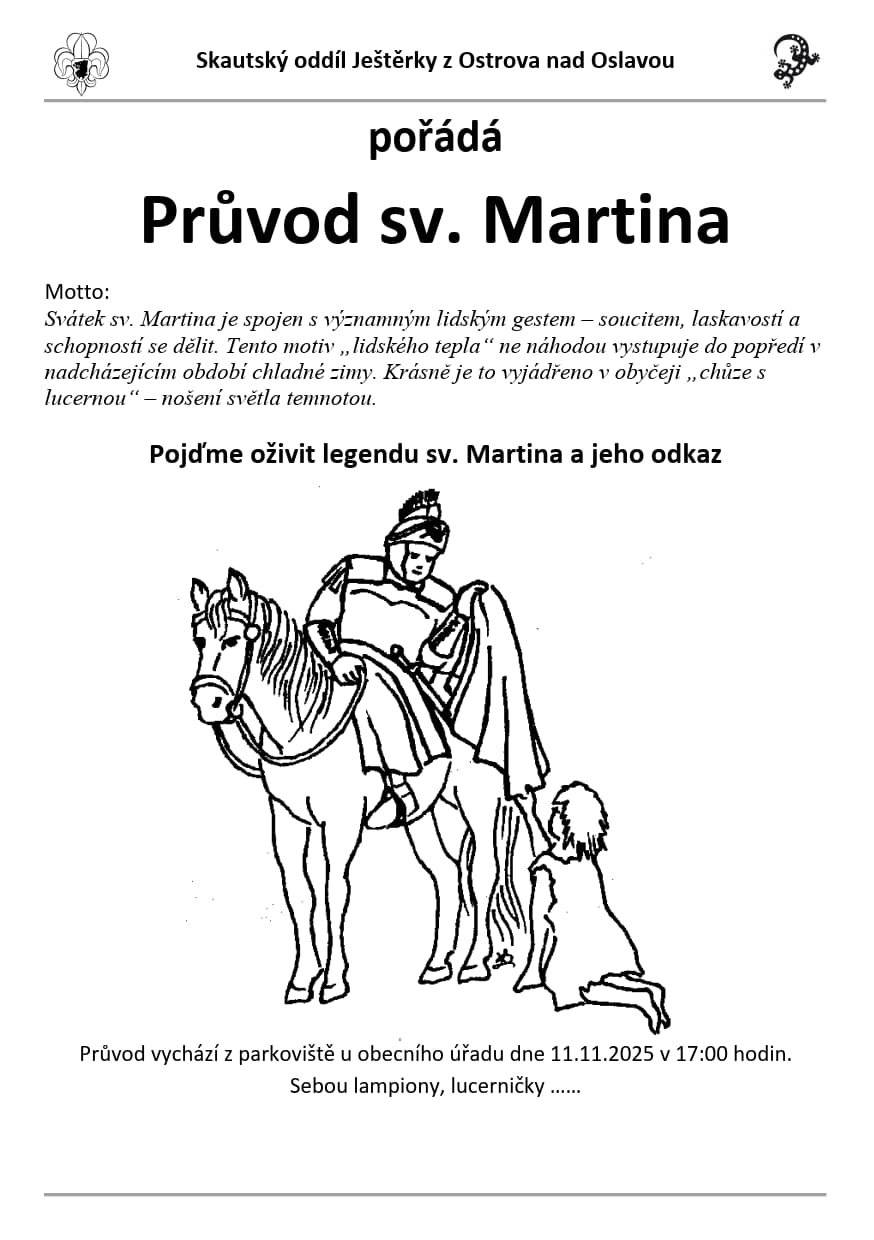 Skautský oddíl Ještěrky z Ostrova nad Oslavou

pořádá

Průvod sv. Martina

Motto:
Svátek sv. Martina je spojen s významným lidským gestem – soucitem, laskavostí a schopností se dělit. Tento motiv „lidského tepla“ ne náhodou vystupuje do popředí v nadcházejícím období chladné zimy. Krásně je to vyjádřeno v obyčeji „chůze s lucernou“ – nošení světla temnotou.

Pojďme oživit legendu sv. Martina a jeho odkaz

Průvod vychází z parkoviště u obecního úřadu dne 11.11.2025 v 17:00 hodin.
Sebou lampiony, lucerničky ……